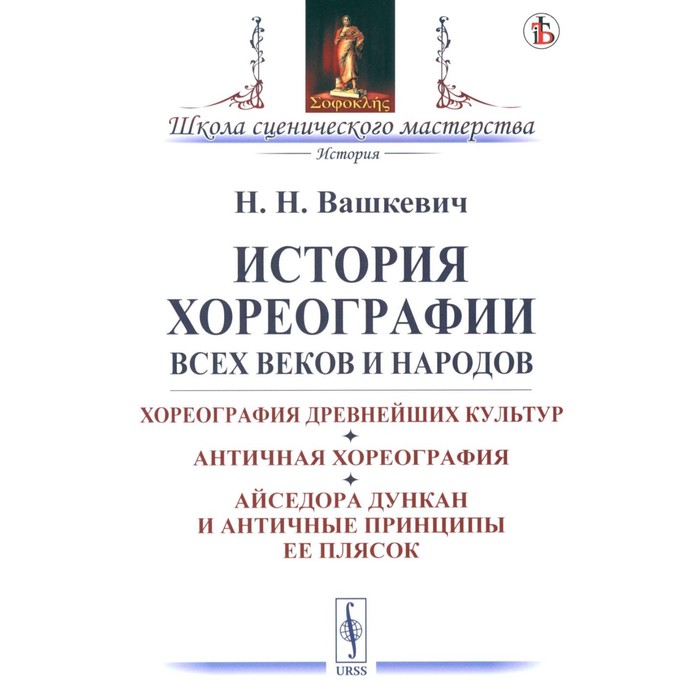 Σοφοκλῆς

Школа сценического мастерства

История

Н. Н. Вашкевич

ИСТОРИЯ ХОРЕОГРАФИИ ВСЕХ ВЕКОВ И НАРОДОВ

ХОРЕОГРАФИЯ ДРЕВНЕЙШИХ КУЛЬТУР

АНТИЧНАЯ ХОРЕОГРАФИЯ

АЙСЕДОРА ДУНКАН И АНТИЧНЫЕ ПРИНЦИПЫ ЕЕ ПЛЯСОК

URSS